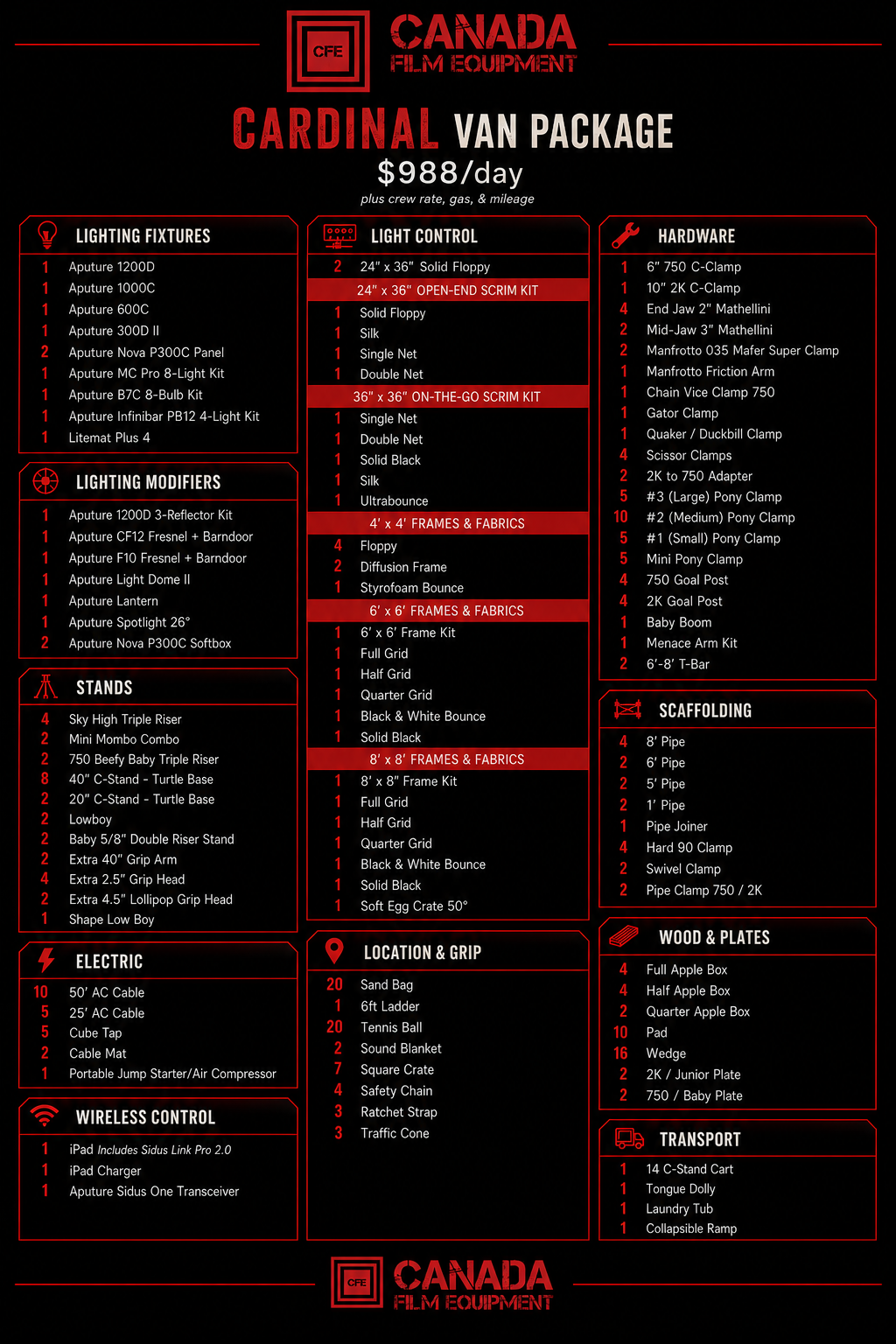 CFE CANADA FILM EQUIPMENT

CARDINAL VAN PACKAGE
$988/day
plus crew rate, gas, & mileage

LIGHTING FIXTURES
1 Aputure 1200D
1 Aputure 1000C
1 Aputure 600C
1 Aputure 300D II
2 Aputure Nova P300C Panel
1 Aputure MC Pro 8-Light Kit
1 Aputure B7C 8-Bulb Kit
1 Aputure Infinibar PB12 4-Light Kit
1 Litemat Plus 4

LIGHTING MODIFIERS
1 Aputure 1200D 3-Reflector Kit
1 Aputure CF12 Fresnel + Barndoor
1 Aputure F10 Fresnel + Barndoor
1 Aputure Light Dome II
1 Aputure Lantern
1 Aputure Spotlight 26°
2 Aputure Nova P300C Softbox

STANDS
4 Sky High Triple Riser
2 Mini Mombo Combo
2 750 Beefy Baby Triple Riser
8 40" C-Stand - Turtle Base
2 20" C-Stand - Turtle Base
2 Lowboy
2 Baby 5/8" Double Riser Stand
2 Extra 40" Grip Arm
4 Extra 2.5" Grip Head
2 Extra 4.5" Lollipop Grip Head
1 Shape Low Boy

ELECTRIC
10 50' AC Cable
5 25' AC Cable
5 Cube Tap
2 Cable Mat
1 Portable Jump Starter/Air Compressor

WIRELESS CONTROL
1 iPad Includes Sidus Link Pro 2.0
1 iPad Charger
1 Aputure Sidus One Transceiver

LIGHT CONTROL
2 24" x 36" Solid Floppy
24" x 36" OPEN-END SCRIM KIT
1 Solid Floppy
1 Silk
1 Single Net
1 Double Net
36" x 36" ON-THE-GO SCRIM KIT
1 Single Net
1 Double Net
1 Solid Black
1 Silk
1 Ultrabounce
4' x 4' FRAMES & FABRICS
4 Floppy
2 Diffusion Frame
1 Styrofoam Bounce
6' x 6' FRAMES & FABRICS
1 6' x 6' Frame Kit
1 Full Grid
1 Half Grid
1 Quarter Grid
1 Black & White Bounce
1 Solid Black
8' x 8' FRAMES & FABRICS
1 8' x 8" Frame Kit
1 Full Grid
1 Half Grid
1 Quarter Grid
1 Black & White Bounce
1 Solid Black
1 Soft Egg Crate 50°

LOCATION & GRIP
20 Sand Bag
1 6ft Ladder
20 Tennis Ball
2 Sound Blanket
7 Square Crate
4 Safety Chain
3 Ratchet Strap
3 Traffic Cone

HARDWARE
1 6" 750 C-Clamp
1 10" 2K C-Clamp
4 End Jaw 2" Mathellini
2 Mid-Jaw 3" Mathellini
2 Manfrotto 035 Mafer Super Clamp
1 Manfrotto Friction Arm
1 Chain Vice Clamp 750
1 Gator Clamp
1 Quaker / Duckbill Clamp
4 Scissor Clamps
2 2K to 750 Adapter
5 #3 (Large) Pony Clamp
10 #2 (Medium) Pony Clamp
5 #1 (Small) Pony Clamp
5 Mini Pony Clamp
4 750 Goal Post
4 2K Goal Post
1 Baby Boom
1 Menace Arm Kit
2 6'-8' T-Bar

SCAFFOLDING
4 8' Pipe
2 6' Pipe
2 5' Pipe
2 1' Pipe
1 Pipe Joiner
4 Hard 90 Clamp
2 Swivel Clamp
2 Pipe Clamp 750 / 2K

WOOD & PLATES
4 Full Apple Box
4 Half Apple Box
2 Quarter Apple Box
10 Pad
16 Wedge
2 2K / Junior Plate
2 750 / Baby Plate

TRANSPORT
1 14 C-Stand Cart
1 Tongue Dolly
1 Laundry Tub
1 Collapsible Ramp

CFE CANADA FILM EQUIPMENT